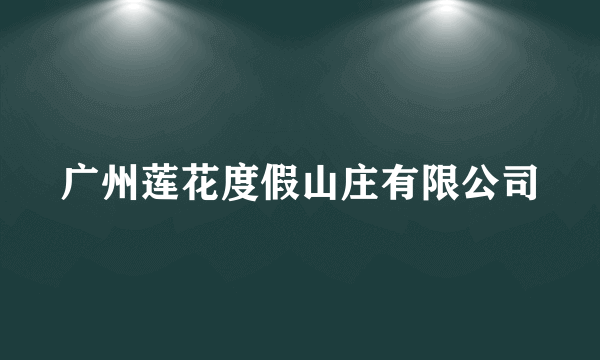 广州莲花度假山庄有限公司